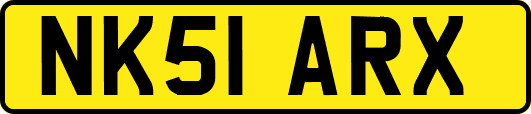 NK51 ARX